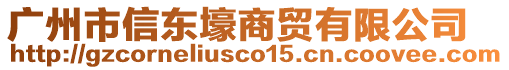 广州市信东壕商贸有限公司
http://gzcorneliusco15.cn.coovee.com